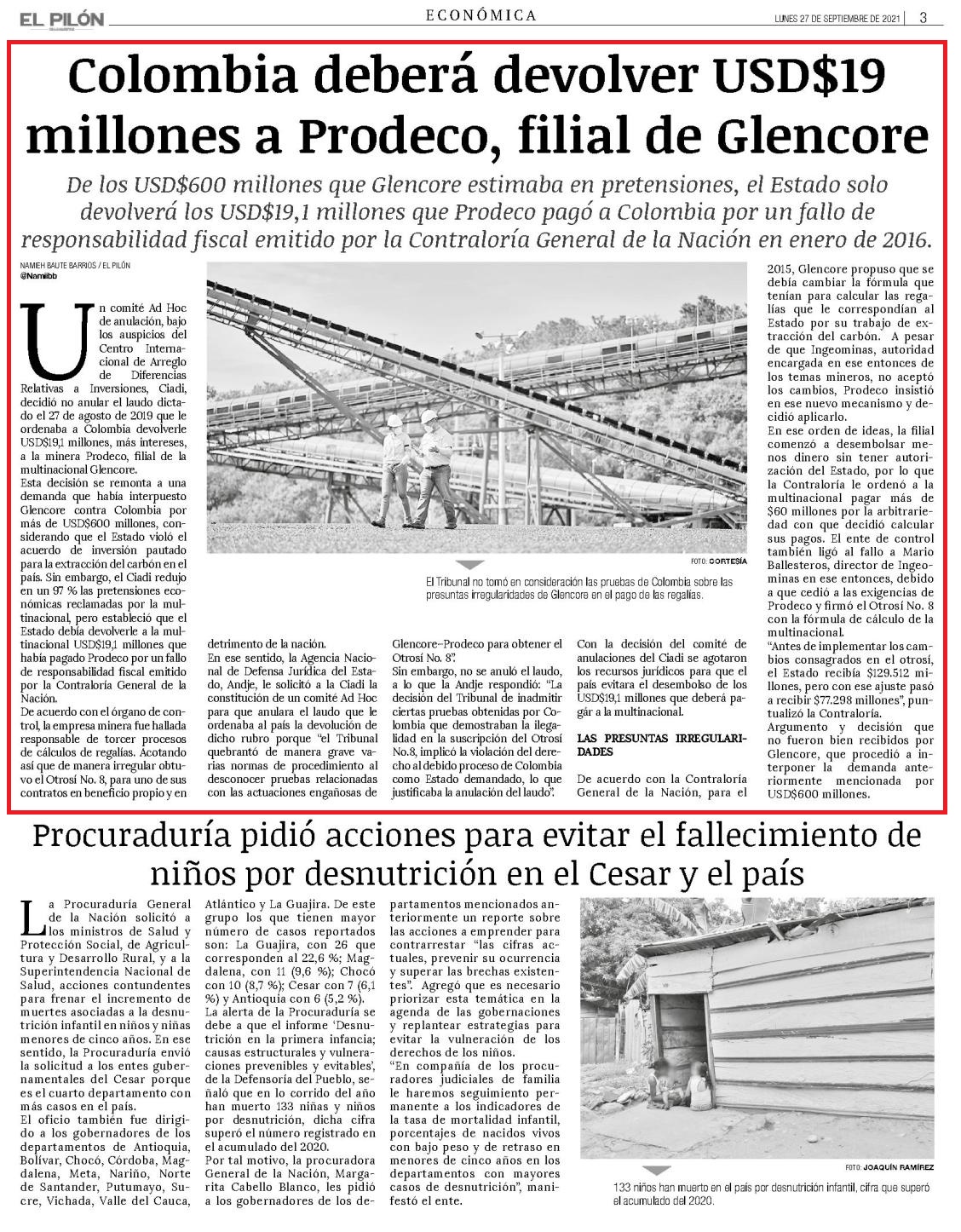 EL PILÓN

ECONÓMICA

LUNES 27 DE SEPTIEMBRE DE 2021 | 3

Colombia deberá devolver USD$19 millones a Prodeco, filial de Glencore

De los USD$600 millones que Glencore estimaba en pretensiones, el Estado solo devolverá los USD$19,1 millones que Prodeco pagó a Colombia por un fallo de responsabilidad fiscal emitido por la Contraloría General de la Nación en enero de 2016.

NAMIEH BAUTE BARRIOS / EL PILÓN
@Namiibb

Un comité Ad Hoc de anulación, bajo los auspicios del Centro Internacional de Arreglo de Diferencias Relativas a Inversiones, Ciadi, decidió no anular el laudo dictado el 27 de agosto de 2019 que le ordenaba a Colombia devolverle USD$19,1 millones, más intereses, a la minera Prodeco, filial de la multinacional Glencore.

Esta decisión se remonta a una demanda que había interpuesto Glencore contra Colombia por más de USD$600 millones, considerando que el Estado violó el acuerdo de inversión pautado para la extracción del carbón en el país. Sin embargo, el Ciadi redujo en un 97 % las pretensiones económicas reclamadas por la multinacional, pero estableció que el Estado debía devolverle a la multinacional USD$19,1 millones que había pagado Prodeco por un fallo de responsabilidad fiscal emitido por la Contraloría General de la Nación.

De acuerdo con el órgano de control, la empresa minera fue hallada responsable de torcer procesos de cálculos de regalías. Acotando así que de manera irregular obtuvo el Otrosí No. 8, para uno de sus contratos en beneficio propio y en detrimento de la nación.

En ese sentido, la Agencia Nacional de Defensa Jurídica del Estado, Andje, le solicitó a la Ciadi la constitución de un comité Ad Hoc para que anulara el laudo que le ordenaba al país la devolución de dicho rubro porque "el Tribunal quebrantó de manera grave varias normas de procedimiento al desconocer pruebas relacionadas con las actuaciones engañosas de Glencore–Prodeco para obtener el Otrosí No. 8".

Sin embargo, no se anuló el laudo, a lo que la Andje respondió: "La decisión del Tribunal de inadmitir ciertas pruebas obtenidas por Colombia que demostraban la ilegalidad en la suscripción del Otrosí No.8, implicó la violación del derecho al debido proceso de Colombia como Estado demandado, lo que justificaba la anulación del laudo".

Con la decisión del comité de anulaciones del Ciadi se agotaron los recursos jurídicos para que el país evitara el desembolso de los USD$19,1 millones que deberá pagar a la multinacional.

LAS PRESUNTAS IRREGULARIDADES

De acuerdo con la Contraloría General de la Nación, para el 2015, Glencore propuso que se debía cambiar la fórmula que tenían para calcular las regalías que le correspondían al Estado por su trabajo de extracción del carbón. A pesar de que Ingeominas, autoridad encargada en ese entonces de los temas mineros, no aceptó los cambios, Prodeco insistió en ese nuevo mecanismo y decidió aplicarlo.

En ese orden de ideas, la filial comenzó a desembolsar menos dinero sin tener autorización del Estado, por lo que la Contraloría le ordenó a la multinacional pagar más de $60 millones por la arbitrariedad con que decidió calcular sus pagos. El ente de control también ligó al fallo a Mario Ballesteros, director de Ingeominas en ese entonces, debido a que cedió a las exigencias de Prodeco y firmó el Otrosí No. 8 con la fórmula de cálculo de la multinacional.

"Antes de implementar los cambios consagrados en el otrosí, el Estado recibía $129.512 millones, pero con ese ajuste pasó a recibir $77.298 millones", puntualizó la Contraloría.

Argumento y decisión que no fueron bien recibidos por Glencore, que procedió a interponer la demanda anteriormente mencionada por USD$600 millones.

FOTO: CORTESÍA

El Tribunal no tomó en consideración las pruebas de Colombia sobre las presuntas irregularidades de Glencore en el pago de las regalías.

Procuraduría pidió acciones para evitar el fallecimiento de niños por desnutrición en el Cesar y el país

La Procuraduría General de la Nación solicitó a los ministros de Salud y Protección Social, de Agricultura y Desarrollo Rural, y a la Superintendencia Nacional de Salud, acciones contundentes para frenar el incremento de muertes asociadas a la desnutrición infantil en niños y niñas menores de cinco años. En ese sentido, la Procuraduría envió la solicitud a los entes gubernamentales del Cesar porque es el cuarto departamento con más casos en el país.

El oficio también fue dirigido a los gobernadores de los departamentos de Antioquia, Bolívar, Chocó, Córdoba, Magdalena, Meta, Nariño, Norte de Santander, Putumayo, Sucre, Vichada, Valle del Cauca, Atlántico y La Guajira. De este grupo los que tienen mayor número de casos reportados son: La Guajira, con 26 que corresponden al 22,6 %; Magdalena, con 11 (9,6 %); Chocó con 10 (8,7 %); Cesar con 7 (6,1 %) y Antioquia con 6 (5,2 %).

La alerta de la Procuraduría se debe a que el informe 'Desnutrición en la primera infancia; causas estructurales y vulneraciones prevenibles y evitables', de la Defensoría del Pueblo, señaló que en lo corrido del año han muerto 133 niñas y niños por desnutrición, dicha cifra superó el número registrado en el acumulado del 2020.

Por tal motivo, la procuradora General de la Nación, Margarita Cabello Blanco, les pidió a los gobernadores de los departamentos mencionados anteriormente un reporte sobre las acciones a emprender para contrarrestar "las cifras actuales, prevenir su ocurrencia y superar las brechas existentes". Agregó que es necesario priorizar esta temática en la agenda de las gobernaciones y replantear estrategias para evitar la vulneración de los derechos de los niños.

"En compañía de los procuradores judiciales de familia le haremos seguimiento permanente a los indicadores de la tasa de mortalidad infantil, porcentajes de nacidos vivos con bajo peso y de retraso en menores de cinco años en los departamentos con mayores casos de desnutrición", manifestó el ente.

FOTO: JOAQUÍN RAMÍREZ

133 niños han muerto en el país por desnutrición infantil, cifra que superó el acumulado del 2020.